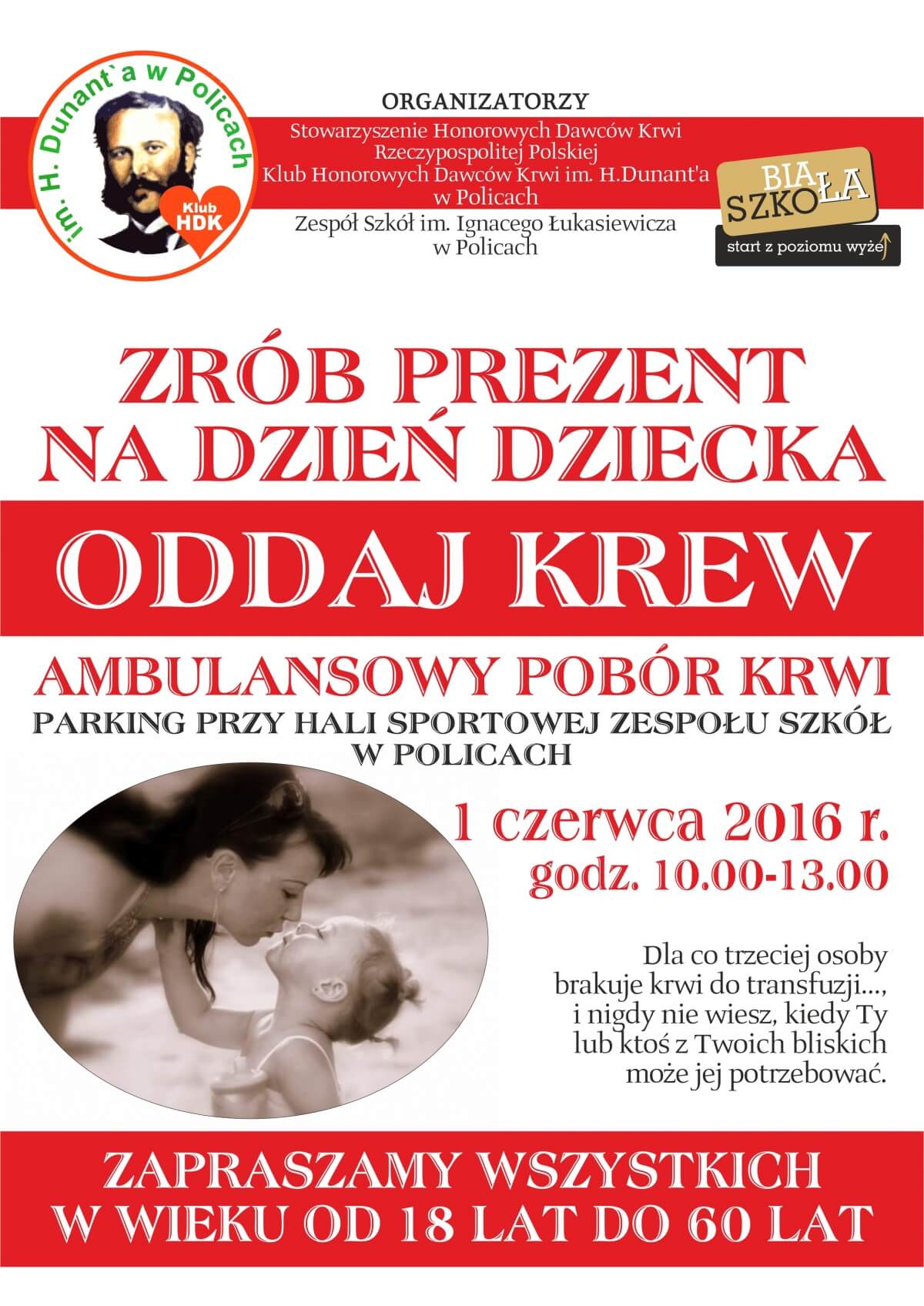 im. H. Dunant`a w Policach

Klub HDK

ORGANIZATORZY

Stowarzyszenie Honorowych Dawców Krwi Rzeczypospolitej Polskiej
Klub Honorowych Dawców Krwi im. H.Dunant'a w Policach
Zespół Szkół im. Ignacego Łukasiewicza w Policach

BIAŁA SZKOŁA
start z poziomu wyżej

ZRÓB PREZENT
NA DZIEŃ DZIECKA

ODDAJ KREW

AMBULANSOWY POBÓR KRWI
PARKING PRZY HALI SPORTOWEJ ZESPOŁU SZKÓŁ
W POLICACH

1 czerwca 2016 r.
godz. 10.00-13.00

Dla co trzeciej osoby brakuje krwi do transfuzji..., i nigdy nie wiesz, kiedy Ty lub ktoś z Twoich bliskich może jej potrzebować.

ZAPRASZAMY WSZYSTKICH
W WIEKU OD 18 LAT DO 60 LAT